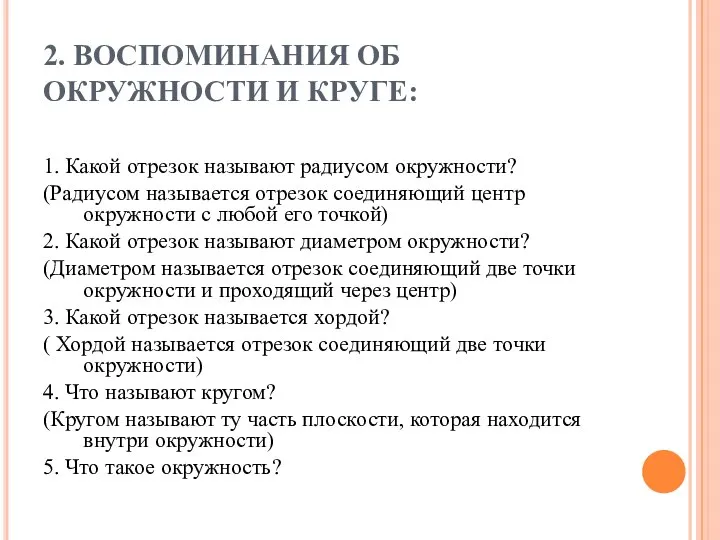 2. ВОСПОМИНАНИЯ ОБ ОКРУЖНОСТИ И КРУГЕ:

1. Какой отрезок называют радиусом окружности?

(Радиусом называется отрезок соединяющий центр окружности с любой его точкой)

2. Какой отрезок называют диаметром окружности?

(Диаметром называется отрезок соединяющий две точки окружности и проходящий через центр)

3. Какой отрезок называется хордой?

( Хордой называется отрезок соединяющий две точки окружности)

4. Что называют кругом?

(Кругом называют ту часть плоскости, которая находится внутри окружности)

5. Что такое окружность?